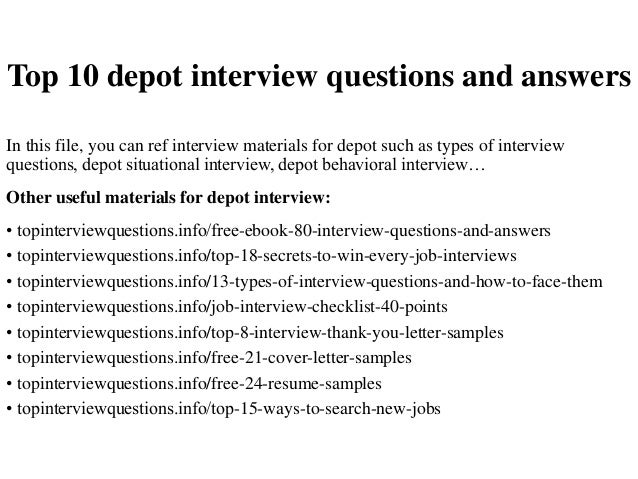 Top 10 depot interview questions and answers

In this file, you can ref interview materials for depot such as types of interview questions, depot situational interview, depot behavioral interview…

Other useful materials for depot interview:

• topinterviewquestions.info/free-ebook-80-interview-questions-and-answers
• topinterviewquestions.info/top-18-secrets-to-win-every-job-interviews
• topinterviewquestions.info/13-types-of-interview-questions-and-how-to-face-them
• topinterviewquestions.info/job-interview-checklist-40-points
• topinterviewquestions.info/top-8-interview-thank-you-letter-samples
• topinterviewquestions.info/free-21-cover-letter-samples
• topinterviewquestions.info/free-24-resume-samples
• topinterviewquestions.info/top-15-ways-to-search-new-jobs